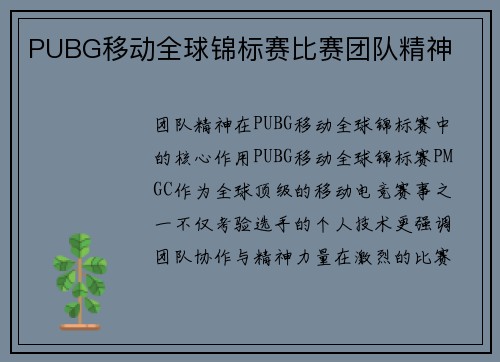 PUBG移动全球锦标赛比赛团队精神

团队精神在PUBG移动全球锦标赛中的核心作用PUBG移动全球锦标赛PMGC作为全球顶级的移动电竞赛事之一不仅考验选手的个人技术更强调团队协作与精神力量在激烈的比赛